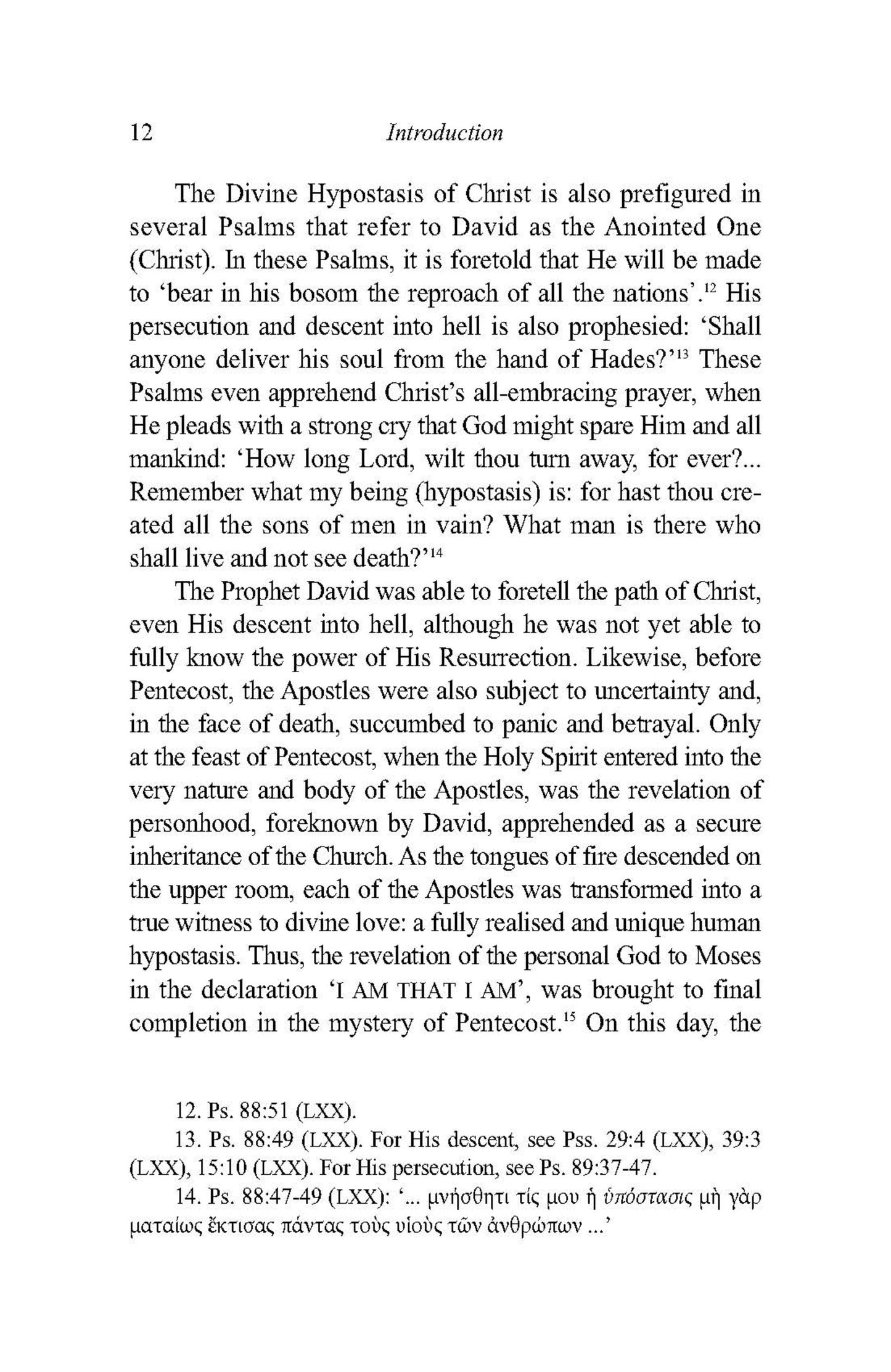 12 Introduction

The Divine Hypostasis of Christ is also prefigured in several Psalms that refer to David as the Anointed One (Christ). In these Psalms, it is foretold that He will be made to 'bear in his bosom the reproach of all the nations'.$^{12}$ His persecution and descent into hell is also prophesied: 'Shall anyone deliver his soul from the hand of Hades?'$^{13}$ These Psalms even apprehend Christ's all-embracing prayer, when He pleads with a strong cry that God might spare Him and all mankind: 'How long Lord, wilt thou turn away, for ever?... Remember what my being (hypostasis) is: for hast thou created all the sons of men in vain? What man is there who shall live and not see death?'$^{14}$

The Prophet David was able to foretell the path of Christ, even His descent into hell, although he was not yet able to fully know the power of His Resurrection. Likewise, before Pentecost, the Apostles were also subject to uncertainty and, in the face of death, succumbed to panic and betrayal. Only at the feast of Pentecost, when the Holy Spirit entered into the very nature and body of the Apostles, was the revelation of personhood, foreknown by David, apprehended as a secure inheritance of the Church. As the tongues of fire descended on the upper room, each of the Apostles was transformed into a true witness to divine love: a fully realised and unique human hypostasis. Thus, the revelation of the personal God to Moses in the declaration 'I AM THAT I AM', was brought to final completion in the mystery of Pentecost.$^{15}$ On this day, the

12. Ps. 88:51 (LXX).

13. Ps. 88:49 (LXX). For His descent, see Pss. 29:4 (LXX), 39:3 (LXX), 15:10 (LXX). For His persecution, see Ps. 89:37-47.

14. Ps. 88:47-49 (LXX): '... μνήσθητι τίς μου ἡ ὑπόστασις μὴ γὰρ ματαίως ἔκτισας πάντας τοὺς υἱοὺς τῶν ἀνθρώπων ...'